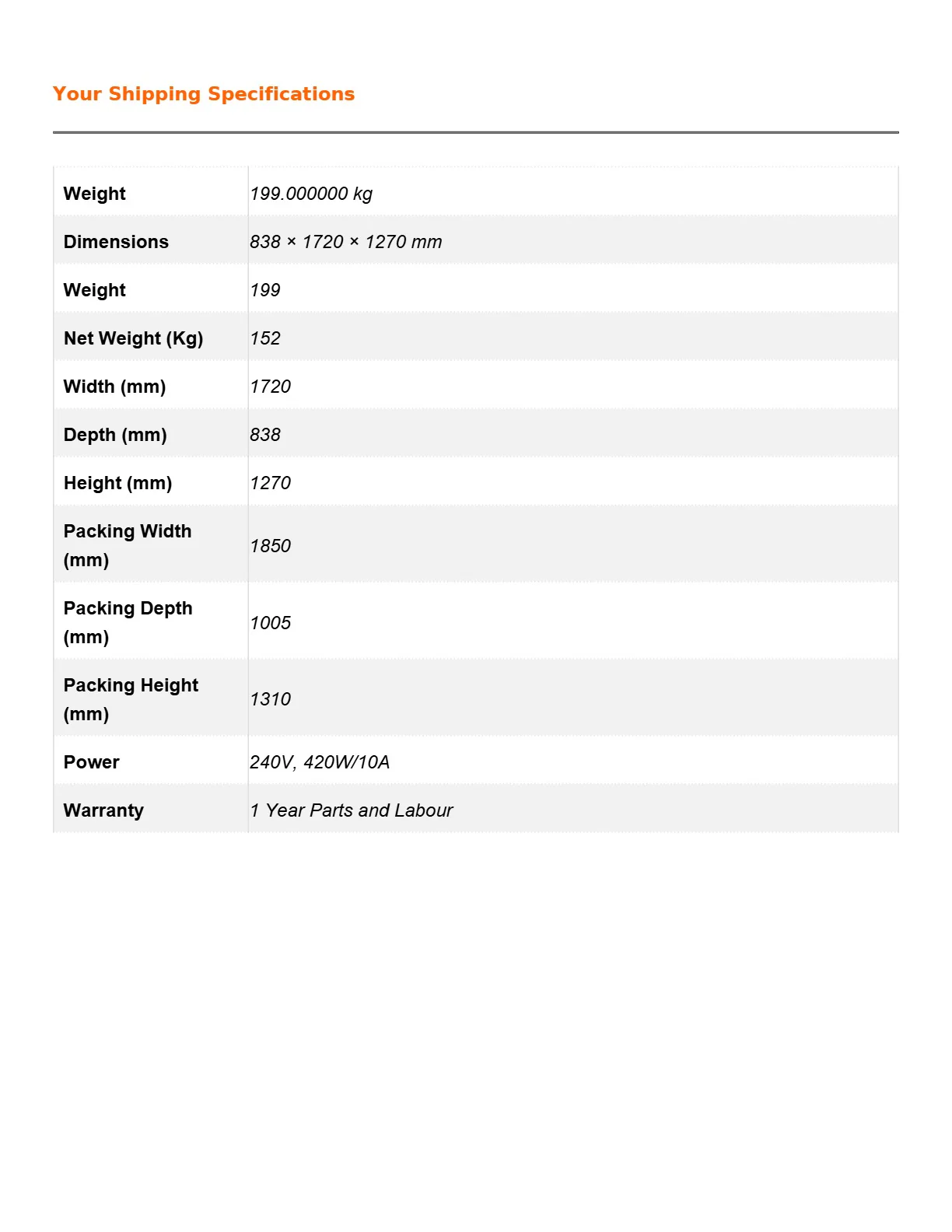 Your Shipping Specifications

| Weight | 199.000000 kg |
|---|---|
| Dimensions | 838 × 1720 × 1270 mm |
| Weight | 199 |
| Net Weight (Kg) | 152 |
| Width (mm) | 1720 |
| Depth (mm) | 838 |
| Height (mm) | 1270 |
| Packing Width (mm) | 1850 |
| Packing Depth (mm) | 1005 |
| Packing Height (mm) | 1310 |
| Power | 240V, 420W/10A |
| Warranty | 1 Year Parts and Labour |